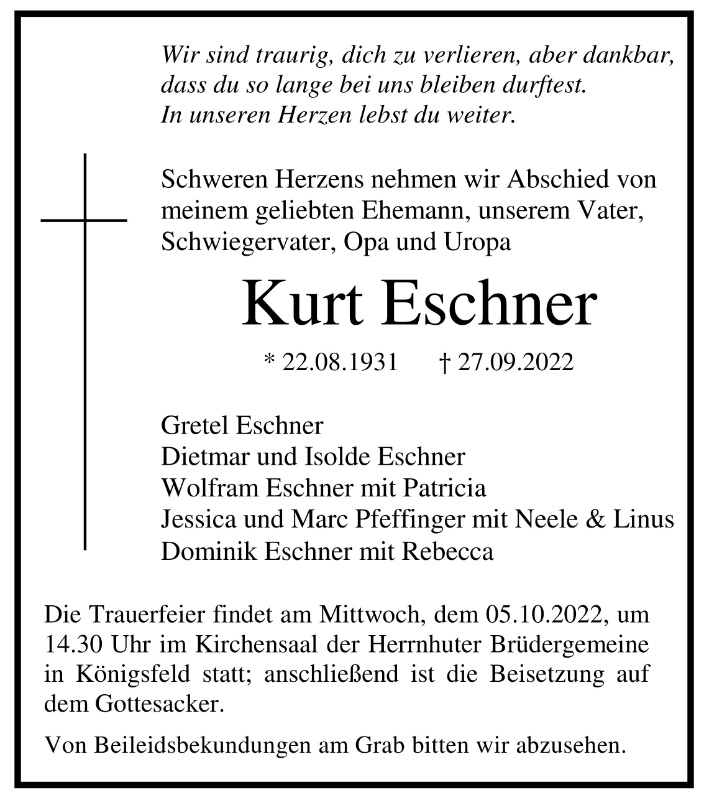 Wir sind traurig, dich zu verlieren, aber dankbar,
dass du so lange bei uns bleiben durftest.
In unseren Herzen lebst du weiter.

Schweren Herzens nehmen wir Abschied von meinem geliebten Ehemann, unserem Vater, Schwiegervater, Opa und Uropa

Kurt Eschner

* 22.08.1931 † 27.09.2022

Gretel Eschner
Dietmar und Isolde Eschner
Wolfram Eschner mit Patricia
Jessica und Marc Pfeffinger mit Neele & Linus
Dominik Eschner mit Rebecca

Die Trauerfeier findet am Mittwoch, dem 05.10.2022, um 14.30 Uhr im Kirchensaal der Herrnhuter Brüdergemeine in Königsfeld statt; anschließend ist die Beisetzung auf dem Gottesacker.

Von Beileidsbekundungen am Grab bitten wir abzusehen.